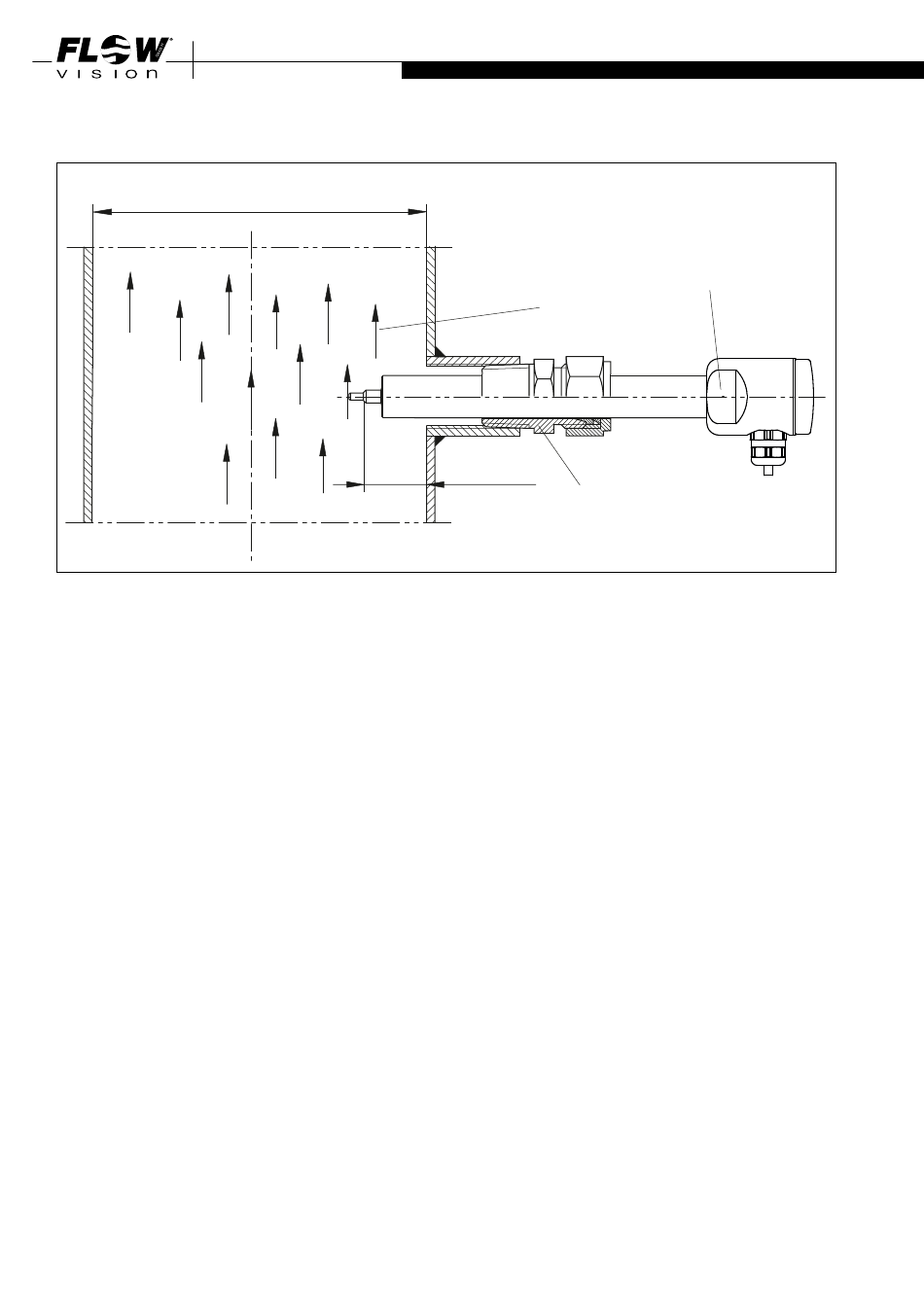 FLOW
VISION